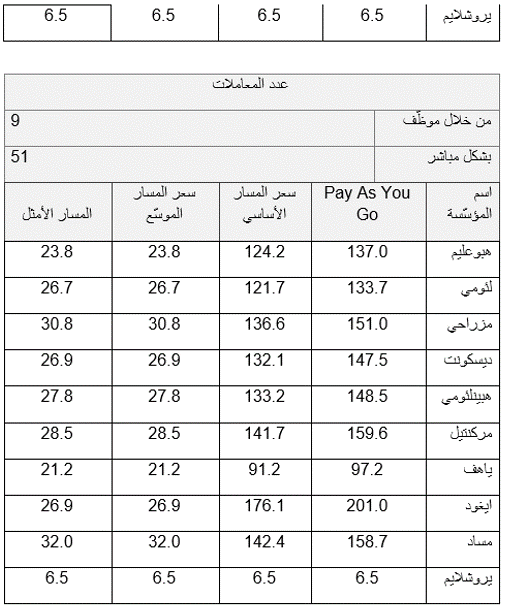 | يروشلايم | 6.5 | 6.5 | 6.5 | 6.5 |
|---|---|---|---|---|

عدد المعاملات

| من خلال موظّف | 9 |
|---|---|
| بشكل مباشر | 51 |

| اسم المؤسّسة | Pay As You Go | سعر المسار الأساسي | سعر المسار الموسّع | المسار الأمثل |
|---|---|---|---|---|
| هبوعليم | 137.0 | 124.2 | 23.8 | 23.8 |
| لئومي | 133.7 | 121.7 | 26.7 | 26.7 |
| مزراحي | 151.0 | 136.6 | 30.8 | 30.8 |
| ديسكونت | 147.5 | 132.1 | 26.9 | 26.9 |
| هبينلئومي | 148.5 | 133.2 | 27.8 | 27.8 |
| مركنتيل | 159.6 | 141.7 | 28.5 | 28.5 |
| ياهف | 97.2 | 91.2 | 21.2 | 21.2 |
| ايغود | 201.0 | 176.1 | 26.9 | 26.9 |
| مساد | 158.7 | 142.4 | 32.0 | 32.0 |
| يروشلايم | 6.5 | 6.5 | 6.5 | 6.5 |